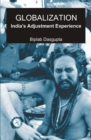 GLOBALIZATION
India's Adjustment Experience

Biplab Dasgupta